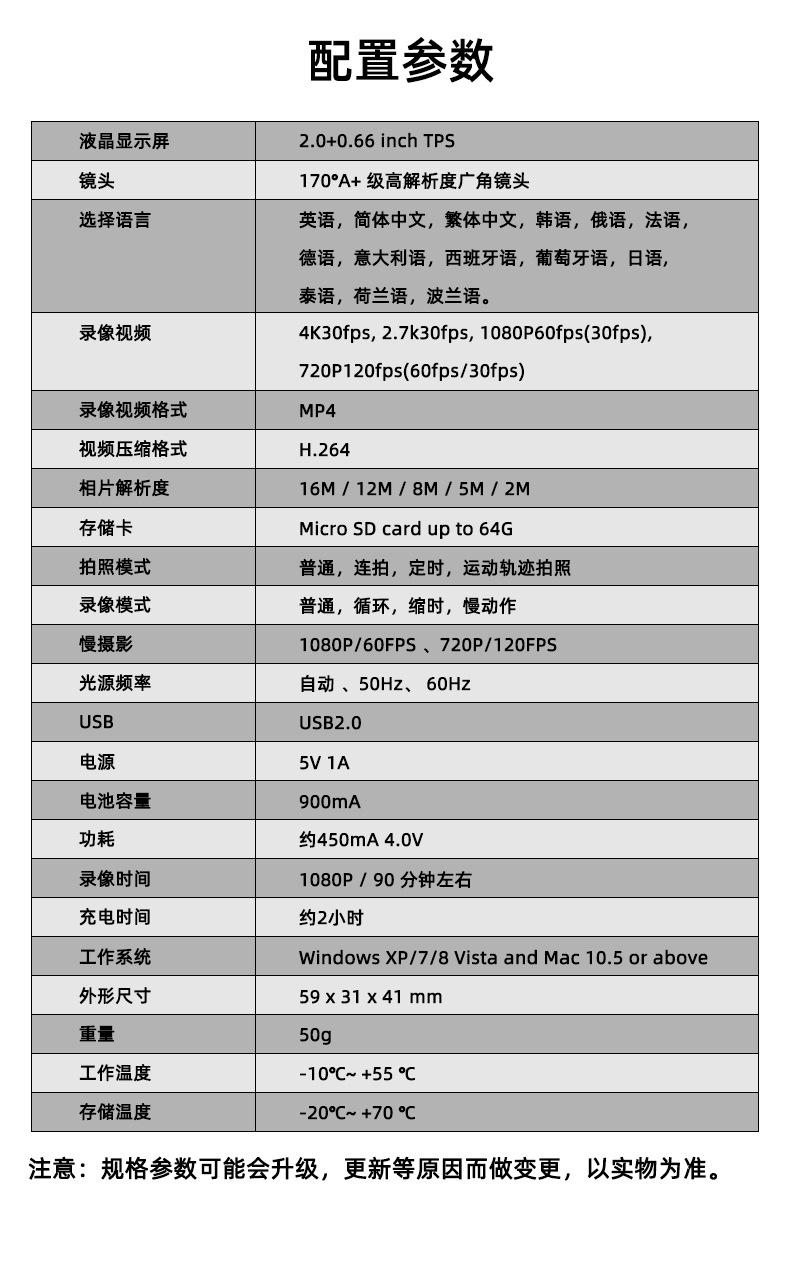 配置参数

| 液晶显示屏 | 2.0+0.66 inch TPS |
|---|---|
| 镜头 | 170°A+ 级高解析度广角镜头 |
| 选择语言 | 英语，简体中文，繁体中文，韩语，俄语，法语，德语，意大利语，西班牙语，葡萄牙语，日语，泰语，荷兰语，波兰语。 |
| 录像视频 | 4K30fps, 2.7k30fps, 1080P60fps(30fps), 720P120fps(60fps/30fps) |
| 录像视频格式 | MP4 |
| 视频压缩格式 | H.264 |
| 相片解析度 | 16M / 12M / 8M / 5M / 2M |
| 存储卡 | Micro SD card up to 64G |
| 拍照模式 | 普通，连拍，定时，运动轨迹拍照 |
| 录像模式 | 普通，循环，缩时，慢动作 |
| 慢摄影 | 1080P/60FPS 、720P/120FPS |
| 光源频率 | 自动 、50Hz、 60Hz |
| USB | USB2.0 |
| 电源 | 5V 1A |
| 电池容量 | 900mA |
| 功耗 | 约450mA 4.0V |
| 录像时间 | 1080P / 90 分钟左右 |
| 充电时间 | 约2小时 |
| 工作系统 | Windows XP/7/8 Vista and Mac 10.5 or above |
| 外形尺寸 | 59 x 31 x 41 mm |
| 重量 | 50g |
| 工作温度 | -10℃~ +55 ℃ |
| 存储温度 | -20℃~ +70 ℃ |

注意：规格参数可能会升级，更新等原因而做变更，以实物为准。